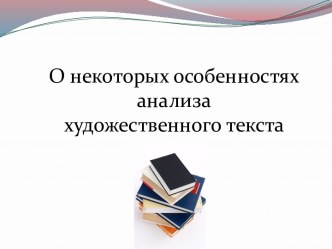 О некоторых особенностях анализа художественного текста